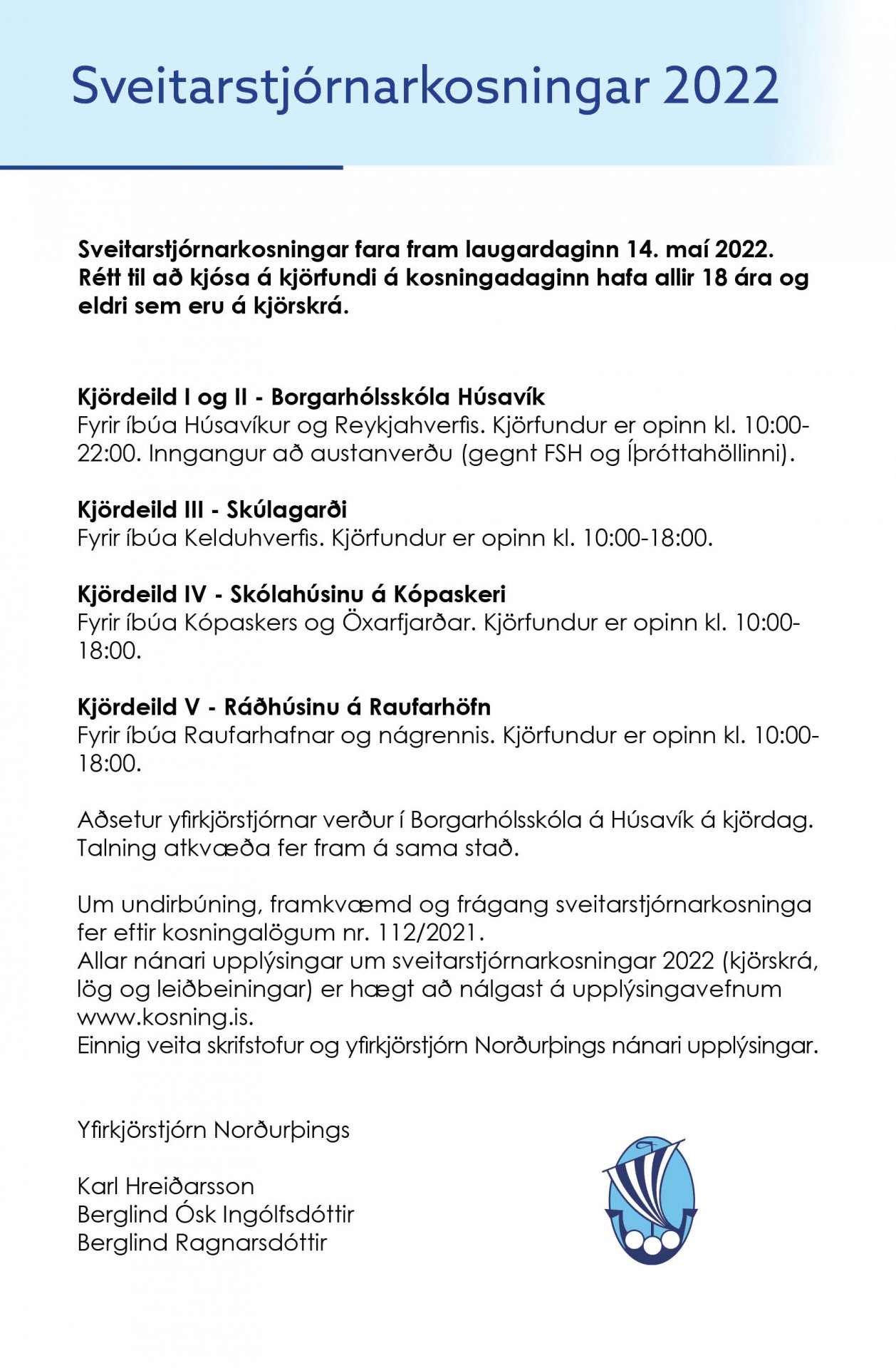 Sveitarstjórnarkosningar 2022

Sveitarstjórnarkosningar fara fram laugardaginn 14. maí 2022. Rétt til að kjósa á kjörfundi á kosningadaginn hafa allir 18 ára og eldri sem eru á kjörskrá.

Kjördeild I og II - Borgarhólsskóla Húsavík
Fyrir íbúa Húsavíkur og Reykjahverfis. Kjörfundur er opinn kl. 10:00-22:00. Inngangur að austanverðu (gegnt FSH og Íþróttahöllinni).

Kjördeild III - Skúlagarði
Fyrir íbúa Kelduhverfis. Kjörfundur er opinn kl. 10:00-18:00.

Kjördeild IV - Skólahúsinu á Kópaskeri
Fyrir íbúa Kópaskers og Öxarfjarðar. Kjörfundur er opinn kl. 10:00-18:00.

Kjördeild V - Ráðhúsinu á Raufarhöfn
Fyrir íbúa Raufarhafnar og nágrennis. Kjörfundur er opinn kl. 10:00-18:00.

Aðsetur yfirkjörstjórnar verður í Borgarhólsskóla á Húsavík á kjördag. Talning atkvæða fer fram á sama stað.

Um undirbúning, framkvæmd og frágang sveitarstjórnarkosninga fer eftir kosningalögum nr. 112/2021.
Allar nánari upplýsingar um sveitarstjórnarkosningar 2022 (kjörskrá, lög og leiðbeiningar) er hægt að nálgast á upplýsingavefnum www.kosning.is.
Einnig veita skrifstofur og yfirkjörstjórn Norðurþings nánari upplýsingar.

Yfirkjörstjórn Norðurþings

Karl Hreiðarsson
Berglind Ósk Ingólfsdóttir
Berglind Ragnarsdóttir